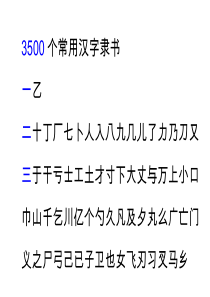 3500 个常用汉字隶书

一乙

二十丁厂七卜人入八九几儿了力乃刀又

三于干亏士工土才寸下大丈与万上小口

巾山千乞川亿个勺久凡及夕丸么广亡门

义之尸弓己已子卫也女飞刃习叉马乡